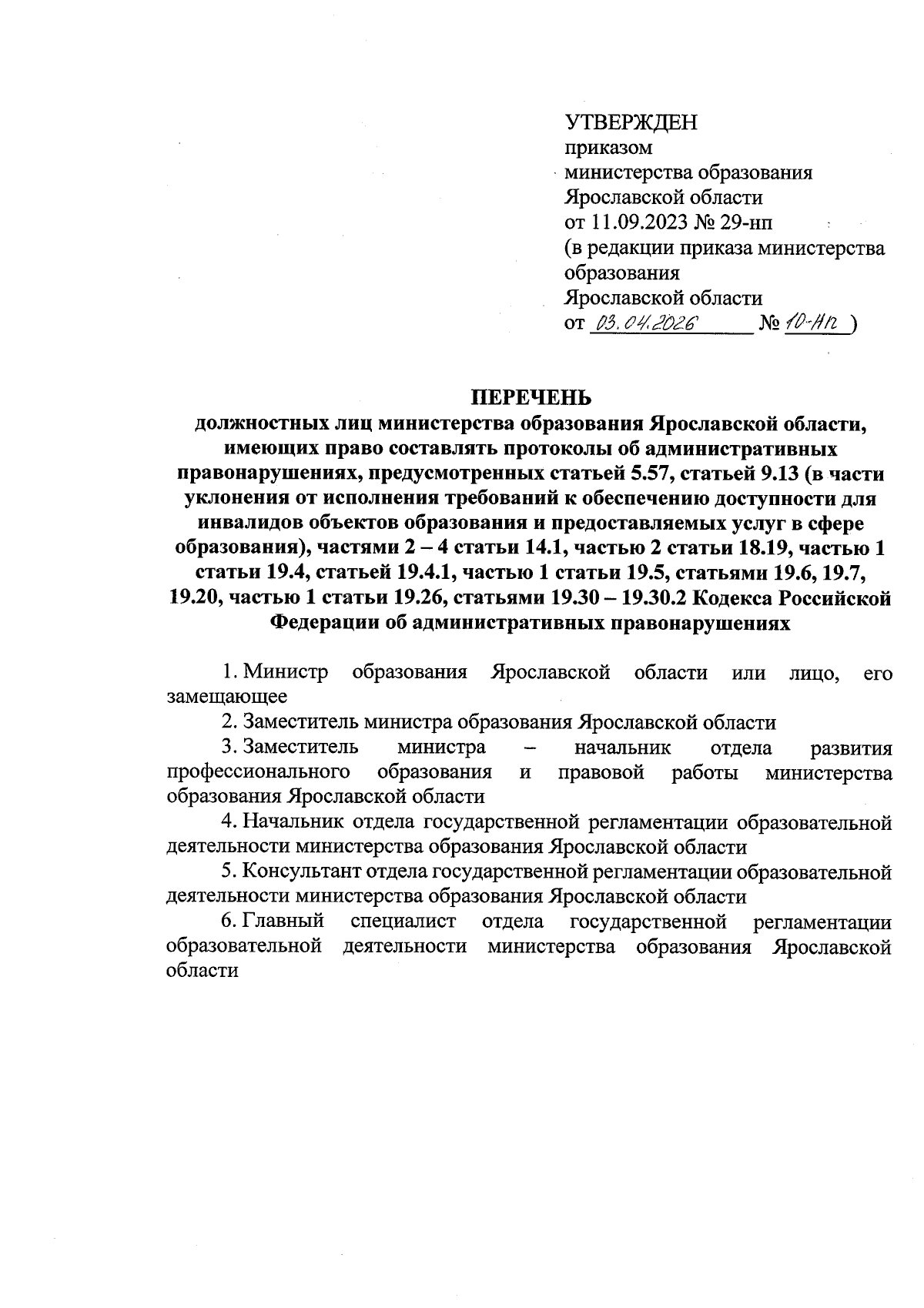 УТВЕРЖДЕН
приказом
министерства образования
Ярославской области
от 11.09.2023 № 29-нп
(в редакции приказа министерства
образования
Ярославской области
от 03.04.2026 № 10-нп )

ПЕРЕЧЕНЬ
должностных лиц министерства образования Ярославской области, имеющих право составлять протоколы об административных правонарушениях, предусмотренных статьей 5.57, статьей 9.13 (в части уклонения от исполнения требований к обеспечению доступности для инвалидов объектов образования и предоставляемых услуг в сфере образования), частями 2 – 4 статьи 14.1, частью 2 статьи 18.19, частью 1 статьи 19.4, статьей 19.4.1, частью 1 статьи 19.5, статьями 19.6, 19.7, 19.20, частью 1 статьи 19.26, статьями 19.30 – 19.30.2 Кодекса Российской Федерации об административных правонарушениях

1. Министр образования Ярославской области или лицо, его замещающее

2. Заместитель министра образования Ярославской области

3. Заместитель министра – начальник отдела развития профессионального образования и правовой работы министерства образования Ярославской области

4. Начальник отдела государственной регламентации образовательной деятельности министерства образования Ярославской области

5. Консультант отдела государственной регламентации образовательной деятельности министерства образования Ярославской области

6. Главный специалист отдела государственной регламентации образовательной деятельности министерства образования Ярославской области